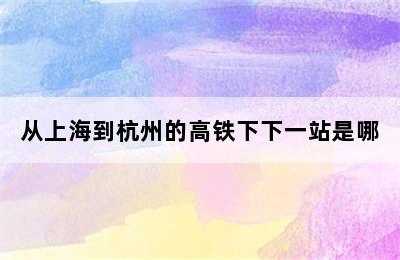 从上海到杭州的高铁下下一站是哪